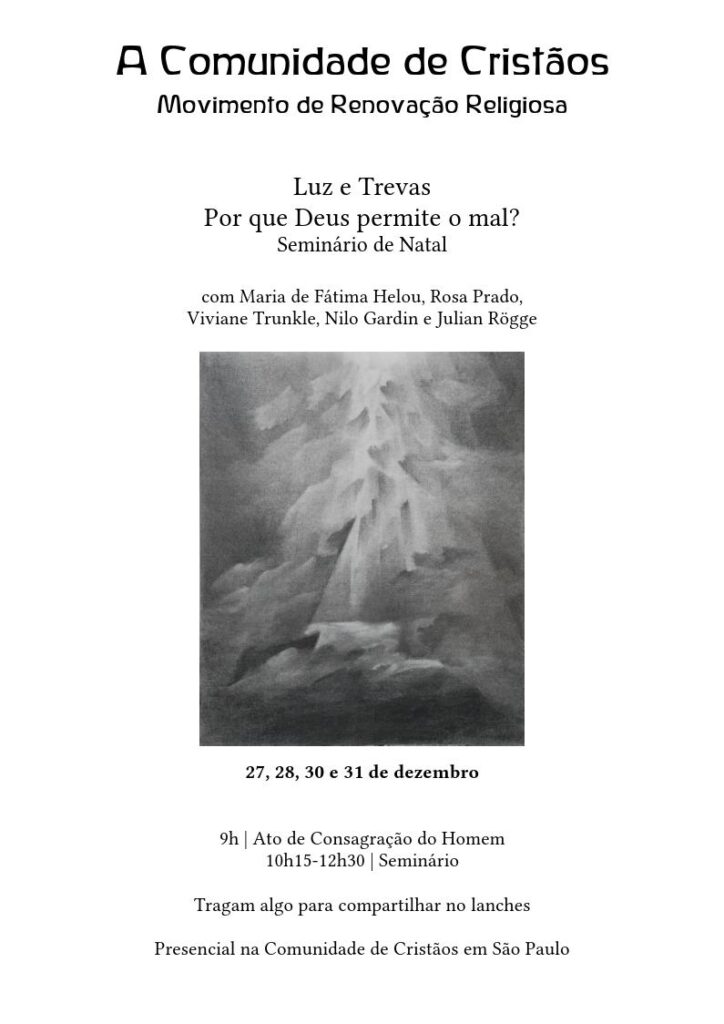 A Comunidade de Cristãos
Movimento de Renovação Religiosa

Luz e Trevas
Por que Deus permite o mal?
Seminário de Natal

com Maria de Fátima Helou, Rosa Prado,
Viviane Trunkle, Nilo Gardin e Julian Rögge

27, 28, 30 e 31 de dezembro

9h | Ato de Consagração do Homem
10h15-12h30 | Seminário

Tragam algo para compartilhar no lanches

Presencial na Comunidade de Cristãos em São Paulo